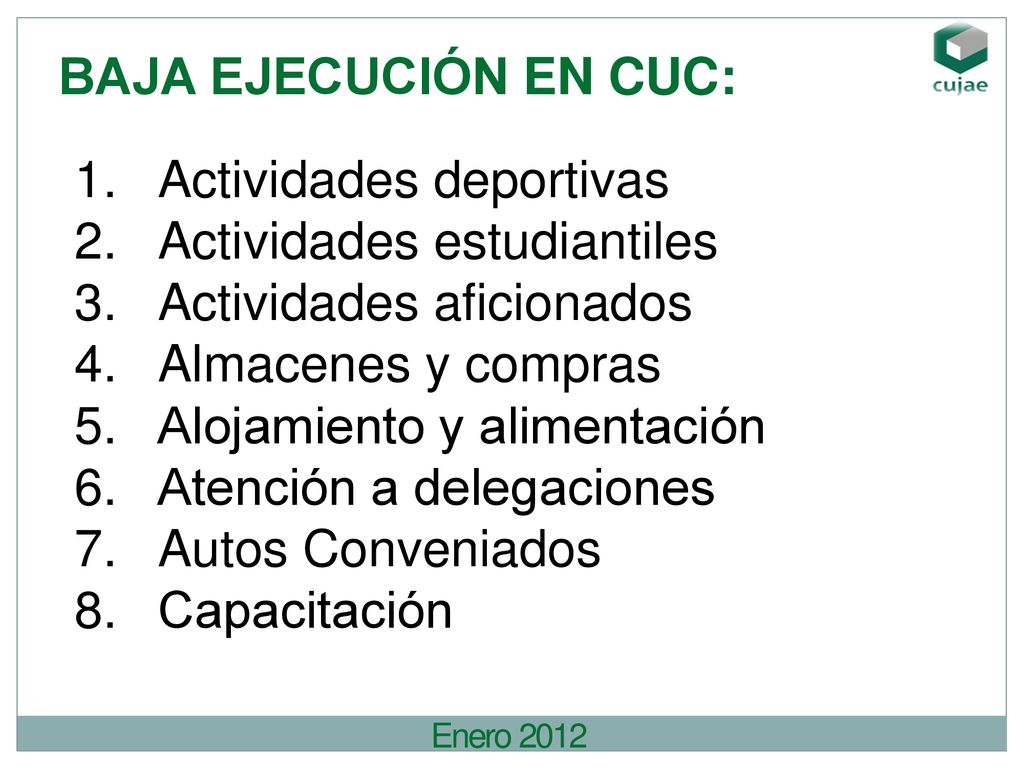 BAJA EJECUCIÓN EN CUC:

cujae

1. Actividades deportivas
2. Actividades estudiantiles
3. Actividades aficionados
4. Almacenes y compras
5. Alojamiento y alimentación
6. Atención a delegaciones
7. Autos Conveniados
8. Capacitación

Enero 2012